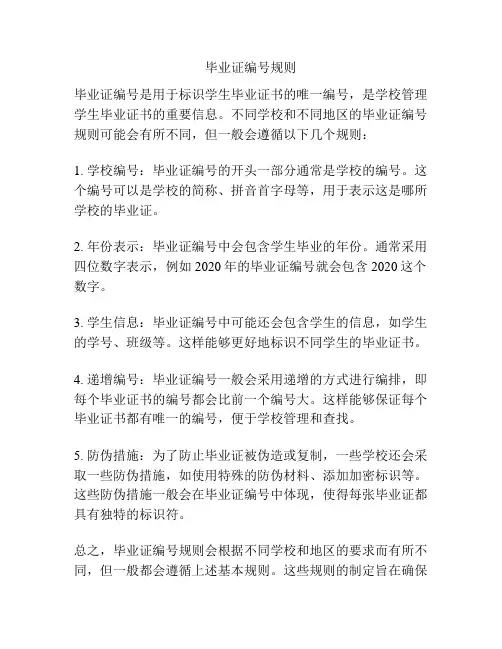 毕业证编号规则

毕业证编号是用于标识学生毕业证书的唯一编号，是学校管理学生毕业证书的重要信息。不同学校和不同地区的毕业证编号规则可能会有所不同，但一般会遵循以下几个规则：

1. 学校编号：毕业证编号的开头一部分通常是学校的编号。这个编号可以是学校的简称、拼音首字母等，用于表示这是哪所学校的毕业证。

2. 年份表示：毕业证编号中会包含学生毕业的年份。通常采用四位数字表示，例如 2020 年的毕业证编号就会包含 2020 这个数字。

3. 学生信息：毕业证编号中可能还会包含学生的信息，如学生的学号、班级等。这样能够更好地标识不同学生的毕业证书。

4. 递增编号：毕业证编号一般会采用递增的方式进行编排，即每个毕业证书的编号都会比前一个编号大。这样能够保证每个毕业证书都有唯一的编号，便于学校管理和查找。

5. 防伪措施：为了防止毕业证被伪造或复制，一些学校还会采取一些防伪措施，如使用特殊的防伪材料、添加加密标识等。这些防伪措施一般会在毕业证编号中体现，使得每张毕业证都具有独特的标识符。

总之，毕业证编号规则会根据不同学校和地区的要求而有所不同，但一般都会遵循上述基本规则。这些规则的制定旨在确保